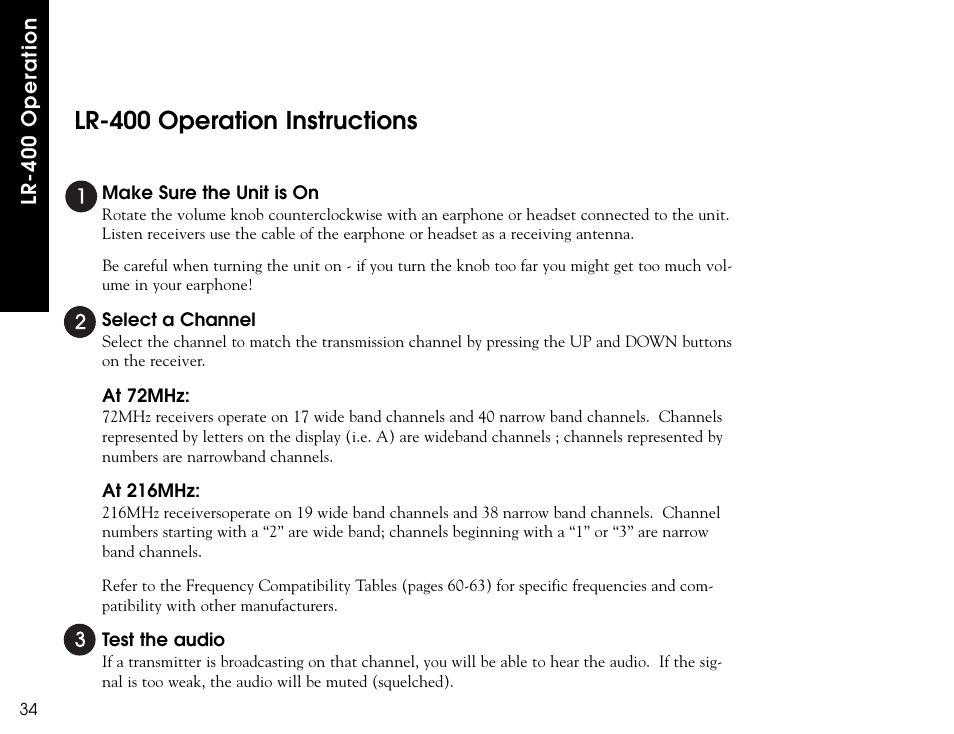 LR-400 Operation

LR-400 Operation Instructions

1 Make Sure the Unit is On
Rotate the volume knob counterclockwise with an earphone or headset connected to the unit. Listen receivers use the cable of the earphone or headset as a receiving antenna.

Be careful when turning the unit on - if you turn the knob too far you might get too much volume in your earphone!

2 Select a Channel
Select the channel to match the transmission channel by pressing the UP and DOWN buttons on the receiver.

At 72MHz:
72MHz receivers operate on 17 wide band channels and 40 narrow band channels. Channels represented by letters on the display (i.e. A) are wideband channels ; channels represented by numbers are narrowband channels.

At 216MHz:
216MHz receiversoperate on 19 wide band channels and 38 narrow band channels. Channel numbers starting with a “2” are wide band; channels beginning with a “1” or “3” are narrow band channels.

Refer to the Frequency Compatibility Tables (pages 60-63) for specific frequencies and compatibility with other manufacturers.

3 Test the audio
If a transmitter is broadcasting on that channel, you will be able to hear the audio. If the signal is too weak, the audio will be muted (squelched).

34